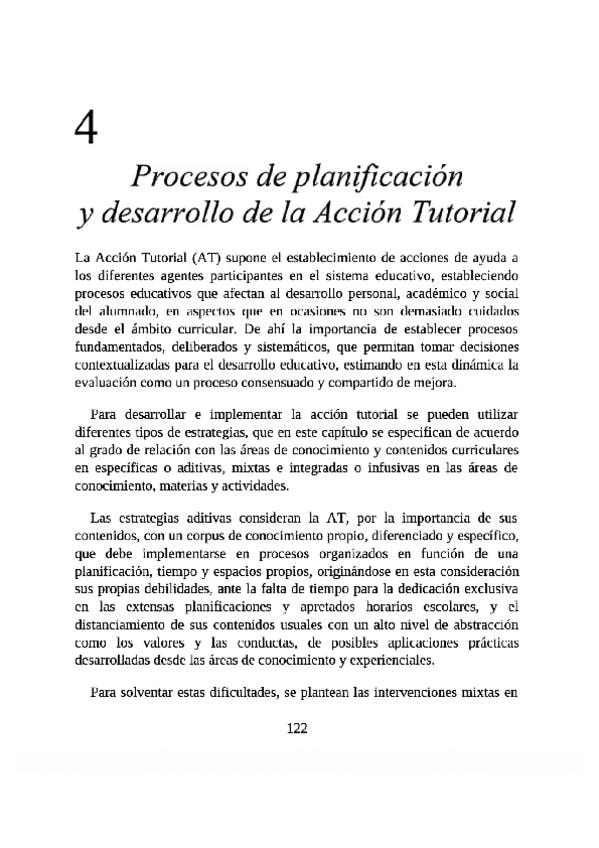 4

Procesos de planificación y desarrollo de la Acción Tutorial

La Acción Tutorial (AT) supone el establecimiento de acciones de ayuda a los diferentes agentes participantes en el sistema educativo, estableciendo procesos educativos que afectan al desarrollo personal, académico y social del alumnado, en aspectos que en ocasiones no son demasiado cuidados desde el ámbito curricular. De ahí la importancia de establecer procesos fundamentados, deliberados y sistemáticos, que permitan tomar decisiones contextualizadas para el desarrollo educativo, estimando en esta dinámica la evaluación como un proceso consensuado y compartido de mejora.

Para desarrollar e implementar la acción tutorial se pueden utilizar diferentes tipos de estrategias, que en este capítulo se especifican de acuerdo al grado de relación con las áreas de conocimiento y contenidos curriculares en específicas o aditivas, mixtas e integradas o infusivas en las áreas de conocimiento, materias y actividades.

Las estrategias aditivas consideran la AT, por la importancia de sus contenidos, con un corpus de conocimiento propio, diferenciado y específico, que debe implementarse en procesos organizados en función de una planificación, tiempo y espacios propios, originándose en esta consideración sus propias debilidades, ante la falta de tiempo para la dedicación exclusiva en las extensas planificaciones y apretados horarios escolares, y el distanciamiento de sus contenidos usuales con un alto nivel de abstracción como los valores y las conductas, de posibles aplicaciones prácticas desarrolladas desde las áreas de conocimiento y experienciales.

Para solventar estas dificultades, se plantean las intervenciones mixtas en

122